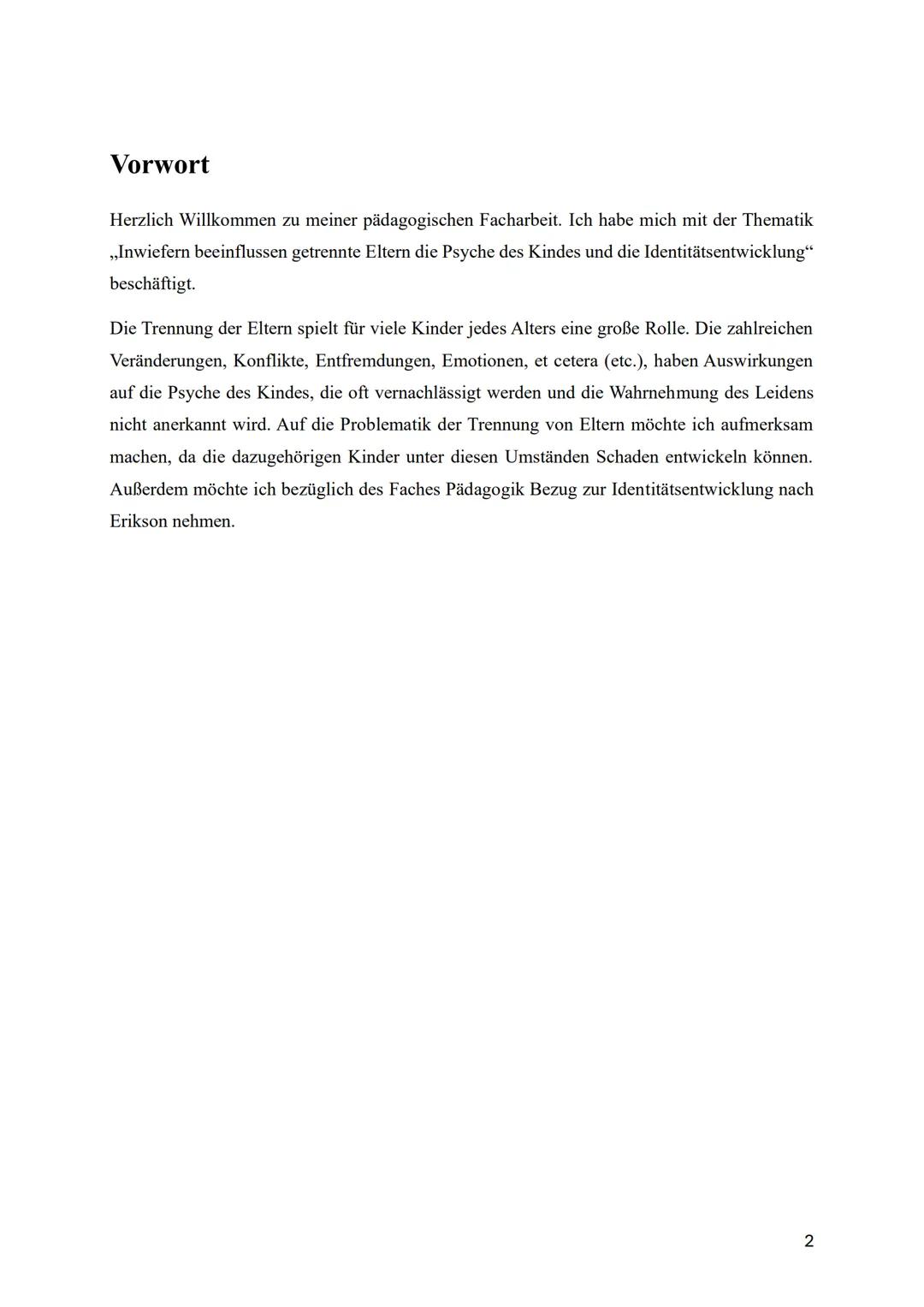 Vorwort

Herzlich Willkommen zu meiner pädagogischen Facharbeit. Ich habe mich mit der Thematik „Inwiefern beeinflussen getrennte Eltern die Psyche des Kindes und die Identitätsentwicklung“ beschäftigt.

Die Trennung der Eltern spielt für viele Kinder jedes Alters eine große Rolle. Die zahlreichen Veränderungen, Konflikte, Entfremdungen, Emotionen, et cetera (etc.), haben Auswirkungen auf die Psyche des Kindes, die oft vernachlässigt werden und die Wahrnehmung des Leidens nicht anerkannt wird. Auf die Problematik der Trennung von Eltern möchte ich aufmerksam machen, da die dazugehörigen Kinder unter diesen Umständen Schaden entwickeln können. Außerdem möchte ich bezüglich des Faches Pädagogik Bezug zur Identitätsentwicklung nach Erikson nehmen.

2